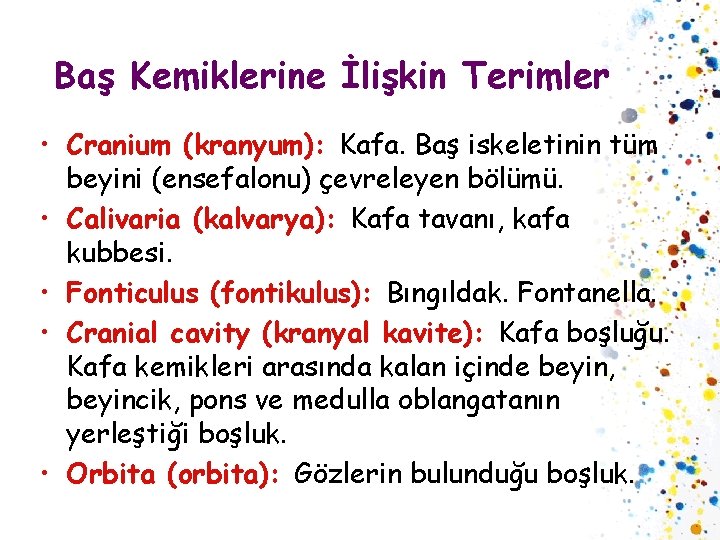 Baş Kemiklerine İlişkin Terimler

• Cranium (kranyum): Kafa. Baş iskeletinin tüm beyini (ensefalonu) çevreleyen bölümü.
• Calivaria (kalvarya): Kafa tavanı, kafa kubbesi.
• Fonticulus (fontikulus): Bıngıldak. Fontanella.
• Cranial cavity (kranyal kavite): Kafa boşluğu. Kafa kemikleri arasında kalan içinde beyin, beyincik, pons ve medulla oblangatanın yerleştiği boşluk.
• Orbita (orbita): Gözlerin bulunduğu boşluk.